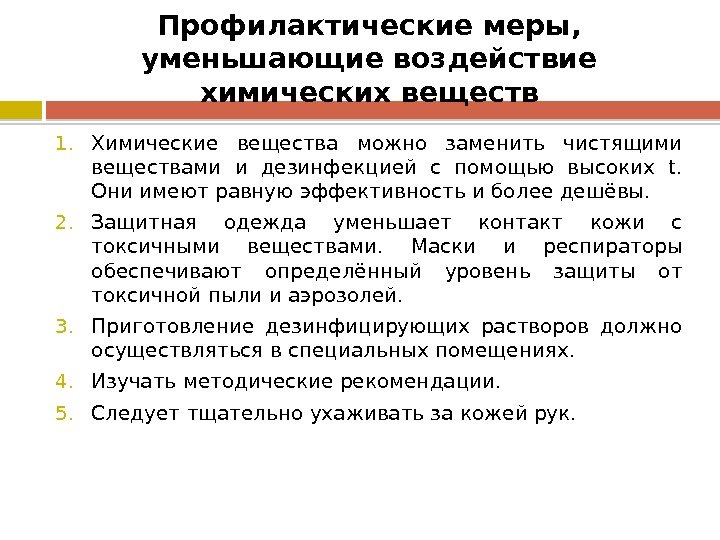 Профилактические меры, уменьшающие воздействие химических веществ

1. Химические вещества можно заменить чистящими веществами и дезинфекцией с помощью высоких t. Они имеют равную эффективность и более дешёвы.

2. Защитная одежда уменьшает контакт кожи с токсичными веществами. Маски и респираторы обеспечивают определённый уровень защиты от токсичной пыли и аэрозолей.

3. Приготовление дезинфицирующих растворов должно осуществляться в специальных помещениях.

4. Изучать методические рекомендации.

5. Следует тщательно ухаживать за кожей рук.